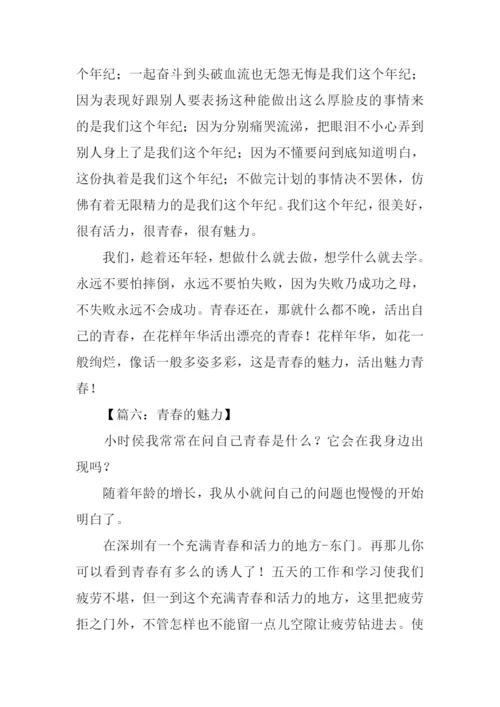 个年纪；一起奋斗到头破血流也无怨无悔是我们这个年纪；因为表现好跟别人要表扬这种能做出这么厚脸皮的事情来的是我们这个年纪；因为分别痛哭流涕，把眼泪不小心弄到别人身上了是我们这个年纪；因为不懂要问到底知道明白，这份执着是我们这个年纪；不做完计划的事情决不罢休，仿佛有着无限精力的是我们这个年纪。我们这个年纪，很美好，很有活力，很青春，很有魅力。

我们，趁着还年轻，想做什么就去做，想学什么就去学。永远不要怕摔倒，永远不要怕失败，因为失败乃成功之母，不失败永远不会成功。青春还在，那就什么都不晚，活出自己的青春，在花样年华活出漂亮的青春！花样年华，如花一般绚烂，像话一般多姿多彩，这是青春的魅力，活出魅力青春！

【篇六：青春的魅力】

小时侯我常常在问自己青春是什么？它会在我身边出现吗？

随着年龄的增长，我从小就问自己的问题也慢慢的开始明白了。

在深圳有一个充满青春和活力的地方-东门。再那儿你可以看到青春有多么的诱人了！五天的工作和学习使我们疲劳不堪，但一到这个充满青春和活力的地方，这里把疲劳拒之门外，不管怎样也不能留一点儿空隙让疲劳钻进去。使